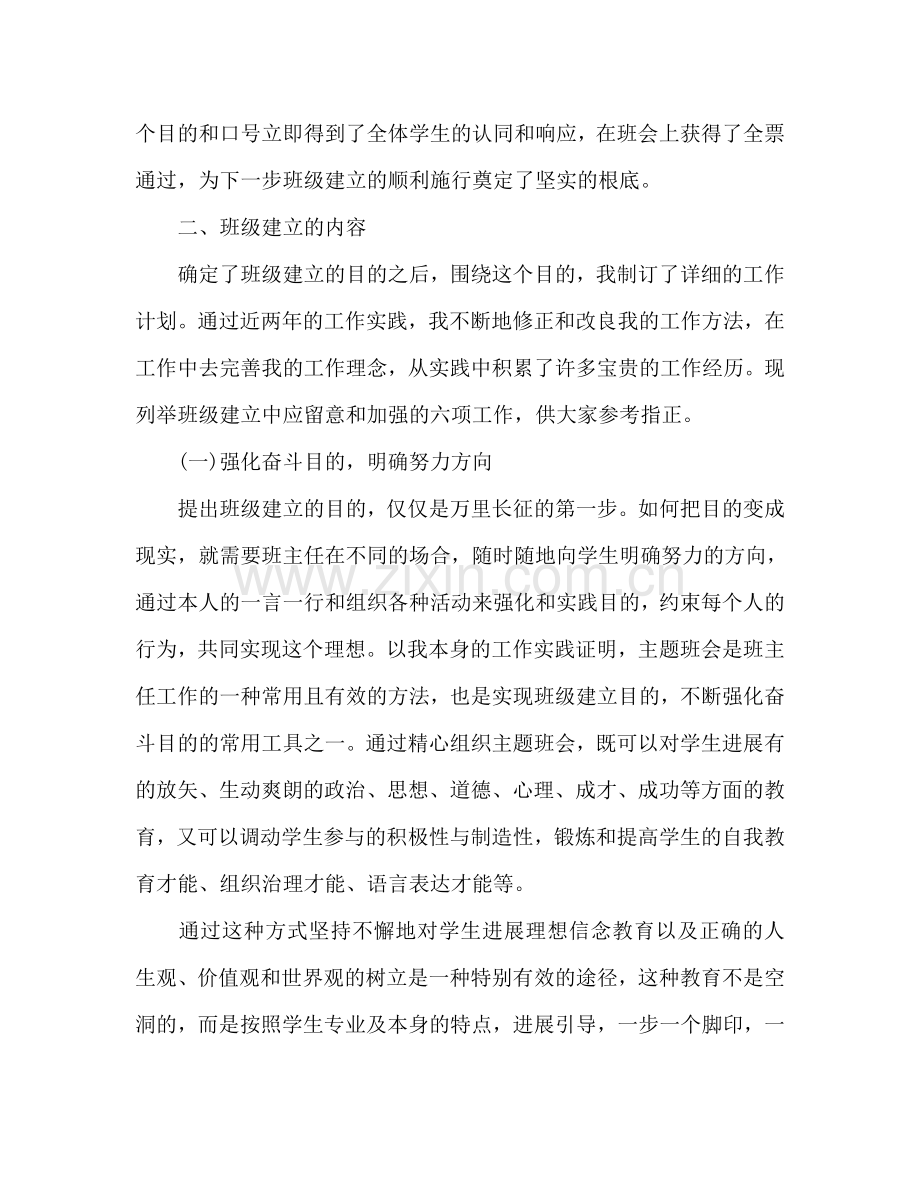 个目的和口号立即得到了全体学生的认同和响应，在班会上获得了全票通过，为下一步班级建立的顺利施行奠定了坚实的根底。

二、班级建立的内容

确定了班级建立的目的之后，围绕这个目的，我制订了详细的工作计划。通过近两年的工作实践，我不断地修正和改良我的工作方法，在工作中去完善我的工作理念，从实践中积累了许多宝贵的工作经历。现列举班级建立中应留意和加强的六项工作，供大家参考指正。

(一)强化奋斗目的，明确努力方向

提出班级建立的目的，仅仅是万里长征的第一步。如何把目的变成现实，就需要班主任在不同的场合，随时随地向学生明确努力的方向，通过本人的一言一行和组织各种活动来强化和实践目的，约束每个人的行为，共同实现这个理想。以我本身的工作实践证明，主题班会是班主任工作的一种常用且有效的方法，也是实现班级建立目的，不断强化奋斗目的的常用工具之一。通过精心组织主题班会，既可以对学生进展有的放矢、生动爽朗的政治、思想、道德、心理、成才、成功等方面的教育，又可以调动学生参与的积极性与制造性，锻炼和提高学生的自我教育才能、组织治理才能、语言表达才能等。

通过这种方式坚持不懈地对学生进展理想信念教育以及正确的人生观、价值观和世界观的树立是一种特别有效的途径，这种教育不是空洞的，而是按照学生专业及本身的特点，进展引导，一步一个脚印，一

www.zixin.com.cn